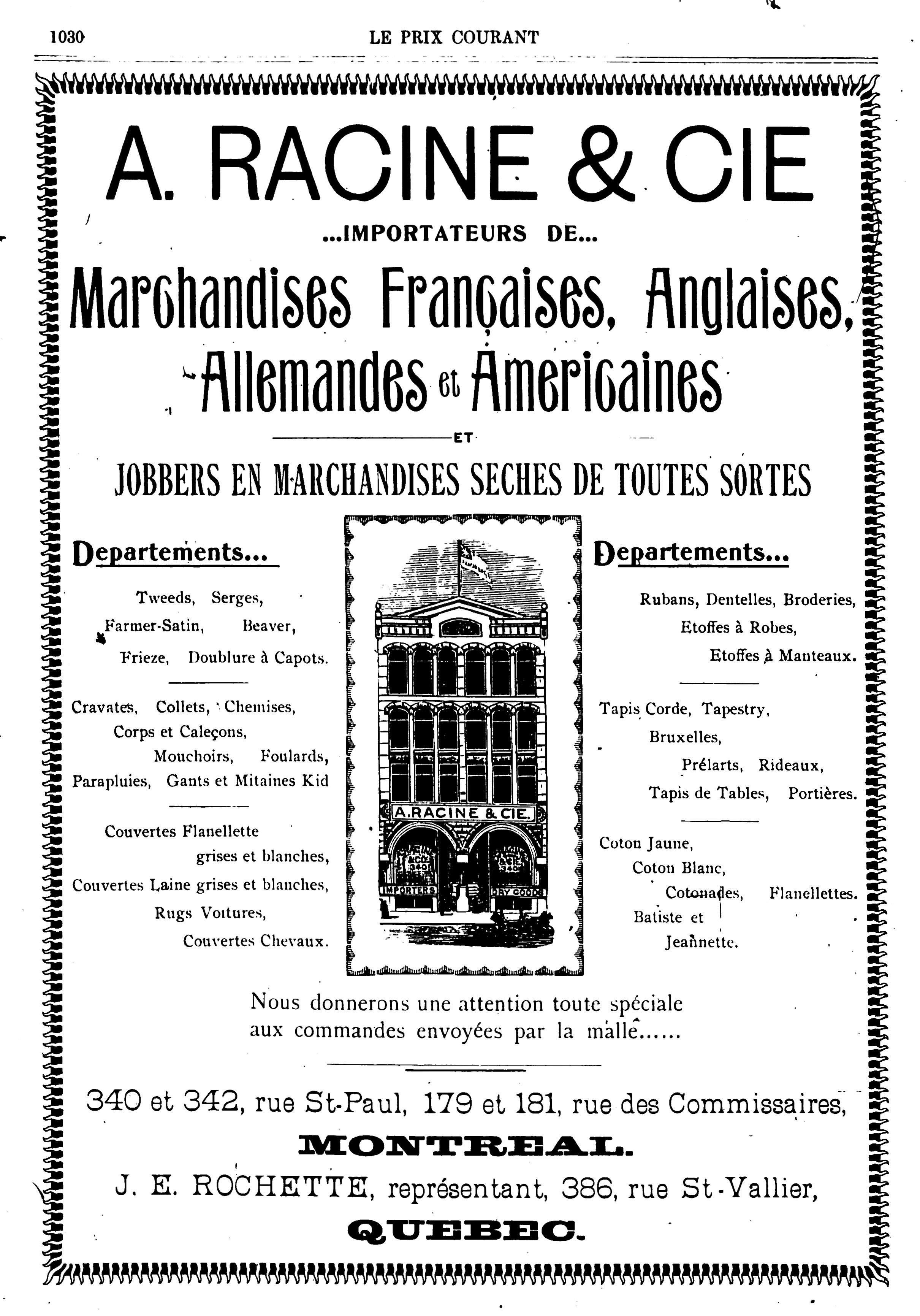 1030 LE PRIX COURANT

A. RACINE & CIE

...IMPORTATEURS DE...

Marchandises Françaises, Anglaises, Allemandes et Americaines

ET

JOBBERS EN MARCHANDISES SECHES DE TOUTES SORTES

Departements...

Tweeds, Serges, Farmer-Satin, Beaver, Frieze, Doublure à Capots.

Cravates, Collets, Chemises, Corps et Caleçons, Mouchoirs, Foulards, Parapluies, Gants et Mitaines Kid

Couvertes Flanellette grises et blanches, Couvertes Laine grises et blanches, Rugs Voitures, Couvertes Chevaux.

A. RACINE & CIE.

IMPORTERS

DRY GOODS

Departements...

Rubans, Dentelles, Broderies, Etoffes à Robes, Etoffes à Manteaux.

Tapis Corde, Tapestry, Bruxelles, Prélarts, Rideaux, Tapis de Tables, Portières.

Coton Jaune, Coton Blanc, Cotonades, Flanellettes. Batiste et Jeannette.

Nous donnerons une attention toute spéciale aux commandes envoyées par la malle......

340 et 342, rue St-Paul, 179 et 181, rue des Commissaires,

MONTREAL.

J. E. ROCHETTE, représentant, 386, rue St-Vallier,

QUEBEC.